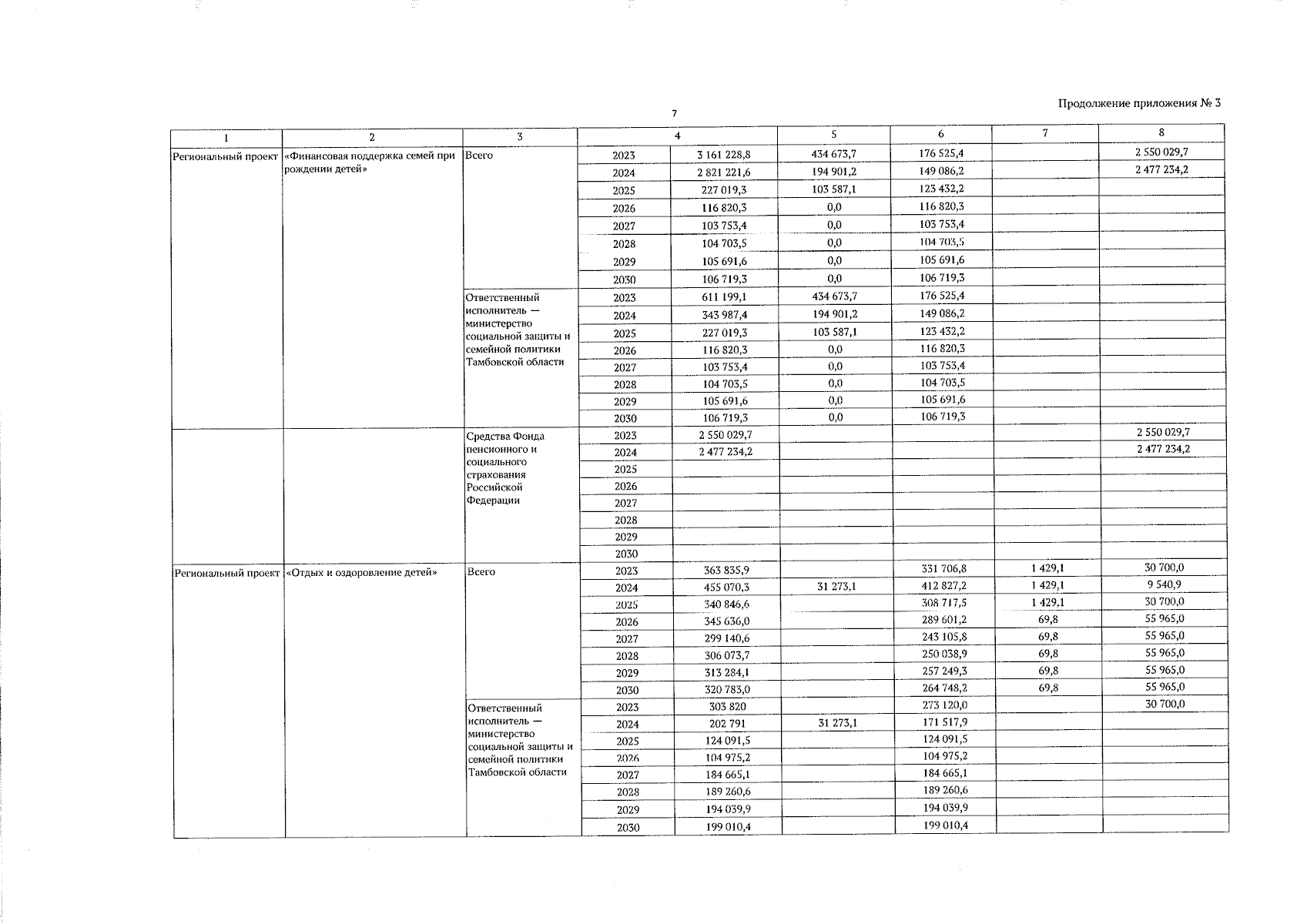 Продолжение приложения № 3

7

| 1 | 2 | 3 | 4 |  | 5 | 6 | 7 | 8 |
|---|---|---|---|---|---|---|---|---|
| Региональный проект | «Финансовая поддержка семей при рождении детей» | Всего | 2023 | 3 161 228,8 | 434 673,7 | 176 525,4 |  | 2 550 029,7 |
|  |  |  | 2024 | 2 821 221,6 | 194 901,2 | 149 086,2 |  | 2 477 234,2 |
|  |  |  | 2025 | 227 019,3 | 103 587,1 | 123 432,2 |  |  |
|  |  |  | 2026 | 116 820,3 | 0,0 | 116 820,3 |  |  |
|  |  |  | 2027 | 103 753,4 | 0,0 | 103 753,4 |  |  |
|  |  |  | 2028 | 104 703,5 | 0,0 | 104 703,5 |  |  |
|  |  |  | 2029 | 105 691,6 | 0,0 | 105 691,6 |  |  |
|  |  |  | 2030 | 106 719,3 | 0,0 | 106 719,3 |  |  |
|  |  | Ответственный исполнитель — министерство социальной защиты и семейной политики Тамбовской области | 2023 | 611 199,1 | 434 673,7 | 176 525,4 |  |  |
|  |  |  | 2024 | 343 987,4 | 194 901,2 | 149 086,2 |  |  |
|  |  |  | 2025 | 227 019,3 | 103 587,1 | 123 432,2 |  |  |
|  |  |  | 2026 | 116 820,3 | 0,0 | 116 820,3 |  |  |
|  |  |  | 2027 | 103 753,4 | 0,0 | 103 753,4 |  |  |
|  |  |  | 2028 | 104 703,5 | 0,0 | 104 703,5 |  |  |
|  |  |  | 2029 | 105 691,6 | 0,0 | 105 691,6 |  |  |
|  |  |  | 2030 | 106 719,3 | 0,0 | 106 719,3 |  |  |
|  |  | Средства Фонда пенсионного и социального страхования Российской Федерации | 2023 | 2 550 029,7 |  |  |  | 2 550 029,7 |
|  |  |  | 2024 | 2 477 234,2 |  |  |  | 2 477 234,2 |
|  |  |  | 2025 |  |  |  |  |  |
|  |  |  | 2026 |  |  |  |  |  |
|  |  |  | 2027 |  |  |  |  |  |
|  |  |  | 2028 |  |  |  |  |  |
|  |  |  | 2029 |  |  |  |  |  |
|  |  |  | 2030 |  |  |  |  |  |
| Региональный проект | «Отдых и оздоровление детей» | Всего | 2023 | 363 835,9 |  | 331 706,8 | 1 429,1 | 30 700,0 |
|  |  |  | 2024 | 455 070,3 | 31 273,1 | 412 827,2 | 1 429,1 | 9 540,9 |
|  |  |  | 2025 | 340 846,6 |  | 308 717,5 | 1 429,1 | 30 700,0 |
|  |  |  | 2026 | 345 636,0 |  | 289 601,2 | 69,8 | 55 965,0 |
|  |  |  | 2027 | 299 140,6 |  | 243 105,8 | 69,8 | 55 965,0 |
|  |  |  | 2028 | 306 073,7 |  | 250 038,9 | 69,8 | 55 965,0 |
|  |  |  | 2029 | 313 284,1 |  | 257 249,3 | 69,8 | 55 965,0 |
|  |  |  | 2030 | 320 783,0 |  | 264 748,2 | 69,8 | 55 965,0 |
|  |  | Ответственный исполнитель — министерство социальной защиты и семейной политики Тамбовской области | 2023 | 303 820 |  | 273 120,0 |  | 30 700,0 |
|  |  |  | 2024 | 202 791 | 31 273,1 | 171 517,9 |  |  |
|  |  |  | 2025 | 124 091,5 |  | 124 091,5 |  |  |
|  |  |  | 2026 | 104 975,2 |  | 104 975,2 |  |  |
|  |  |  | 2027 | 184 665,1 |  | 184 665,1 |  |  |
|  |  |  | 2028 | 189 260,6 |  | 189 260,6 |  |  |
|  |  |  | 2029 | 194 039,9 |  | 194 039,9 |  |  |
|  |  |  | 2030 | 199 010,4 |  | 199 010,4 |  |  |